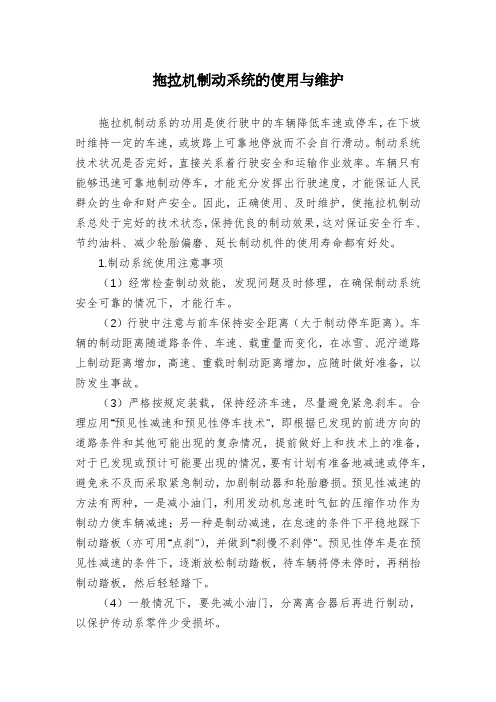 拖拉机制动系统的使用与维护

拖拉机制动系的功用是使行驶中的车辆降低车速或停车，在下坡时维持一定的车速，或坡路上可靠地停放而不会自行滑动。制动系统技术状况是否完好，直接关系着行驶安全和运输作业效率。车辆只有能够迅速可靠地制动停车，才能充分发挥出行驶速度，才能保证人民群众的生命和财产安全。因此，正确使用、及时维护，使拖拉机制动系总处于完好的技术状态，保持优良的制动效果，这对保证安全行车、节约油料、减少轮胎偏磨、延长制动机件的使用寿命都有好处。

1.制动系统使用注意事项

（1）经常检查制动效能，发现问题及时修理，在确保制动系统安全可靠的情况下，才能行车。

（2）行驶中注意与前车保持安全距离（大于制动停车距离）。车辆的制动距离随道路条件、车速、载重量而变化，在冰雪、泥泞道路上制动距离增加，高速、重载时制动距离增加，应随时做好准备，以防发生事故。

（3）严格按规定装载，保持经济车速，尽量避免紧急刹车。合理应用"预见性减速和预见性停车技术"，即根据已发现的前进方向的道路条件和其他可能出现的复杂情况，提前做好上和技术上的准备，对于已发现或预计可能要出现的情况，要有计划有准备地减速或停车，避免来不及而采取紧急制动，加剧制动器和轮胎磨损。预见性减速的方法有两种，一是减小油门，利用发动机怠速时气缸的压缩作功作为制动力使车辆减速；另一种是制动减速，在怠速的条件下平稳地踩下制动踏板（亦可用"点刹"），并做到"刹慢不刹停"。预见性停车是在预见性减速的条件下，逐渐放松制动踏板，待车辆将停未停时，再稍抬制动踏板，然后轻轻踏下。

（4）一般情况下，要先减小油门，分离离合器后再进行制动，以保护传动系零件少受损坏。